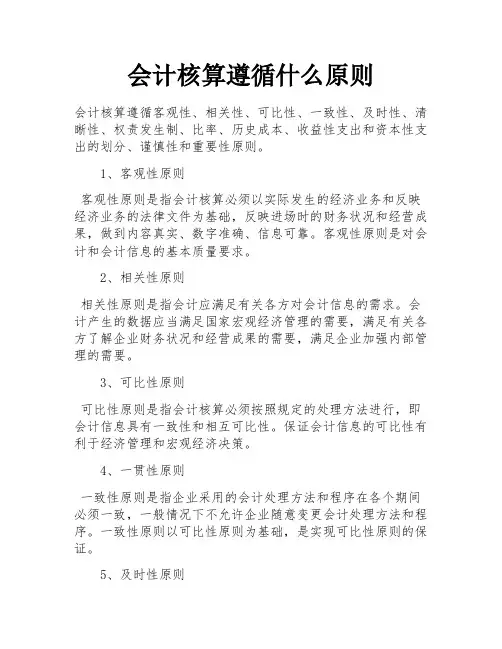 会计核算遵循什么原则

会计核算遵循客观性、相关性、可比性、一致性、及时性、清晰性、权责发生制、比率、历史成本、收益性支出和资本性支出的划分、谨慎性和重要性原则。

1、客观性原则

客观性原则是指会计核算必须以实际发生的经济业务和反映经济业务的法律文件为基础，反映进场时的财务状况和经营成果，做到内容真实、数字准确、信息可靠。客观性原则是对会计和会计信息的基本质量要求。

2、相关性原则

相关性原则是指会计应满足有关各方对会计信息的需求。会计产生的数据应当满足国家宏观经济管理的需要，满足有关各方了解企业财务状况和经营成果的需要，满足企业加强内部管理的需要。

3、可比性原则

可比性原则是指会计核算必须按照规定的处理方法进行，即会计信息具有一致性和相互可比性。保证会计信息的可比性有利于经济管理和宏观经济决策。

4、一贯性原则

一致性原则是指企业采用的会计处理方法和程序在各个期间必须一致，一般情况下不允许企业随意变更会计处理方法和程序。一致性原则以可比性原则为基础，是实现可比性原则的保证。

5、及时性原则